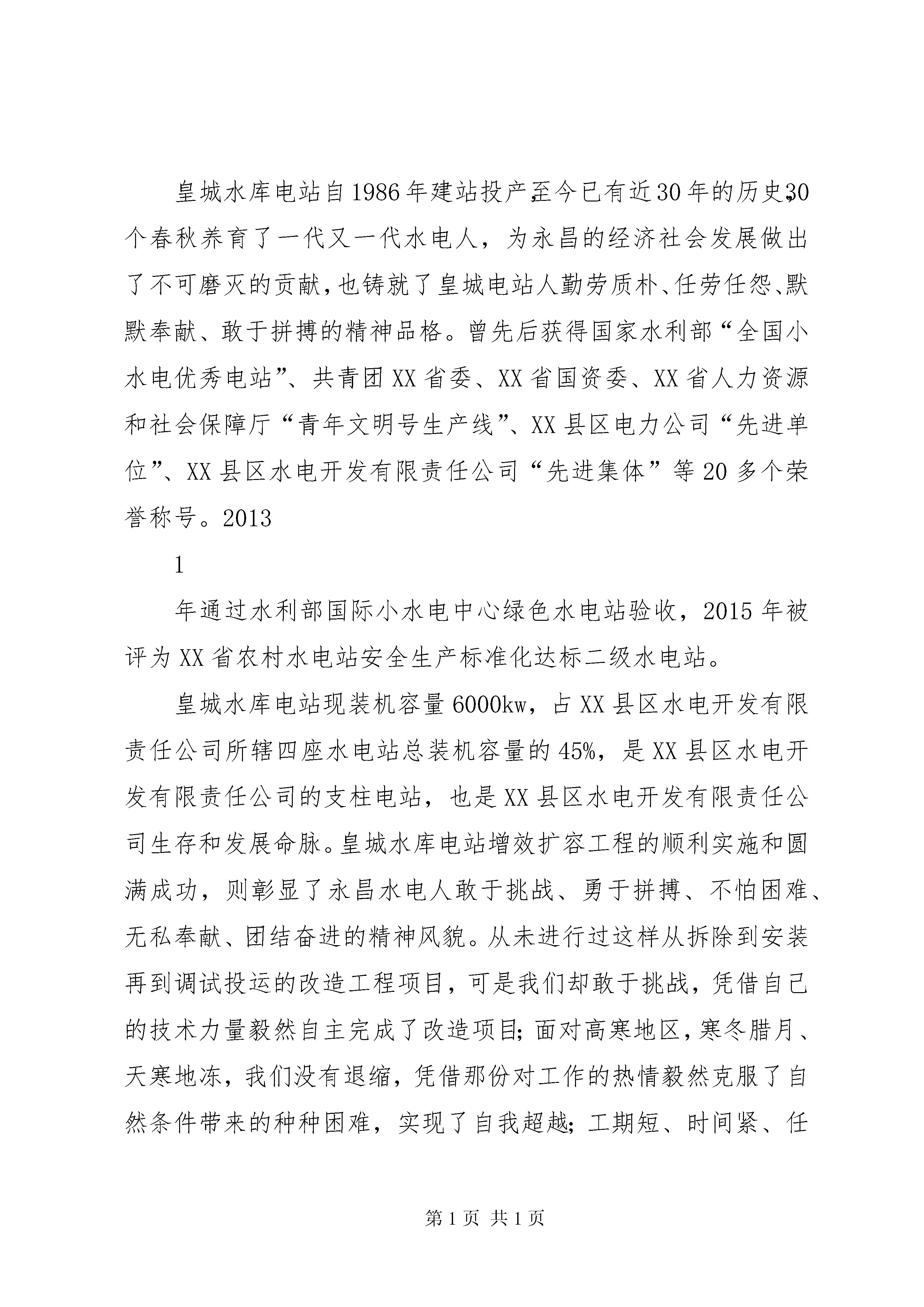 皇城水库电站自1986年建站投产,至今已有近30年的历史,30个春秋养育了一代又一代水电人，为永昌的经济社会发展做出了不可磨灭的贡献,也铸就了皇城电站人勤劳质朴、任劳任怨、默默奉献、敢于拼搏的精神品格。曾先后获得国家水利部“全国小水电优秀电站”、共青团XX省委、XX省国资委、XX省人力资源和社会保障厅“青年文明号生产线”、XX县区电力公司“先进单位”、XX县区水电开发有限责任公司“先进集体”等20多个荣誉称号。2013

1

年通过水利部国际小水电中心绿色水电站验收，2015年被评为XX省农村水电站安全生产标准化达标二级水电站。

皇城水库电站现装机容量6000kw，占XX县区水电开发有限责任公司所辖四座水电站总装机容量的45%，是XX县区水电开发有限责任公司的支柱电站，也是XX县区水电开发有限责任公司生存和发展命脉。皇城水库电站增效扩容工程的顺利实施和圆满成功，则彰显了永昌水电人敢于挑战、勇于拼搏、不怕困难、无私奉献、团结奋进的精神风貌。从未进行过这样从拆除到安装再到调试投运的改造工程项目，可是我们却敢于挑战，凭借自己的技术力量毅然自主完成了改造项目;面对高寒地区，寒冬腊月、天寒地冻，我们没有退缩，凭借那份对工作的热情毅然克服了自然条件带来的种种困难，实现了自我超越;工期短、时间紧、任

第1页 共1页